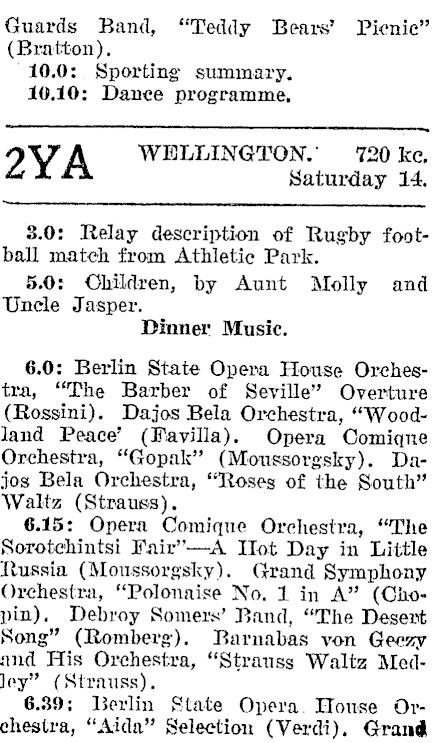 Guards Band, "Teddy Bears' Picnic" (Bratton).

10.0: Sporting summary.

10.10: Dance programme.

2YA WELLINGTON. 720 kc. Saturday 14.

3.0: Relay description of Rugby football match from Athletic Park.

5.0: Children, by Aunt Molly and Uncle Jasper.

Dinner Music.

6.0: Berlin State Opera House Orchestra, "The Barber of Seville" Overture (Rossini). Dajos Bela Orchestra, "Woodland Peace' (Favilla). Opera Comique Orchestra, "Gopak" (Moussorgsky). Dajos Bela Orchestra, "Roses of the South" Waltz (Strauss).

6.15: Opera Comique Orchestra, "The Sorotchintsi Fair"—A Hot Day in Little Russia (Moussorgsky). Grand Symphony Orchestra, "Polonaise No. 1 in A" (Chopin). Debroy Somers' Band, "The Desert Song" (Romberg). Barnabas von Geczy and His Orchestra, "Strauss Waltz Medley" (Strauss).

6.39: Berlin State Opera House Orchestra, "Aida" Selection (Verdi). Grand